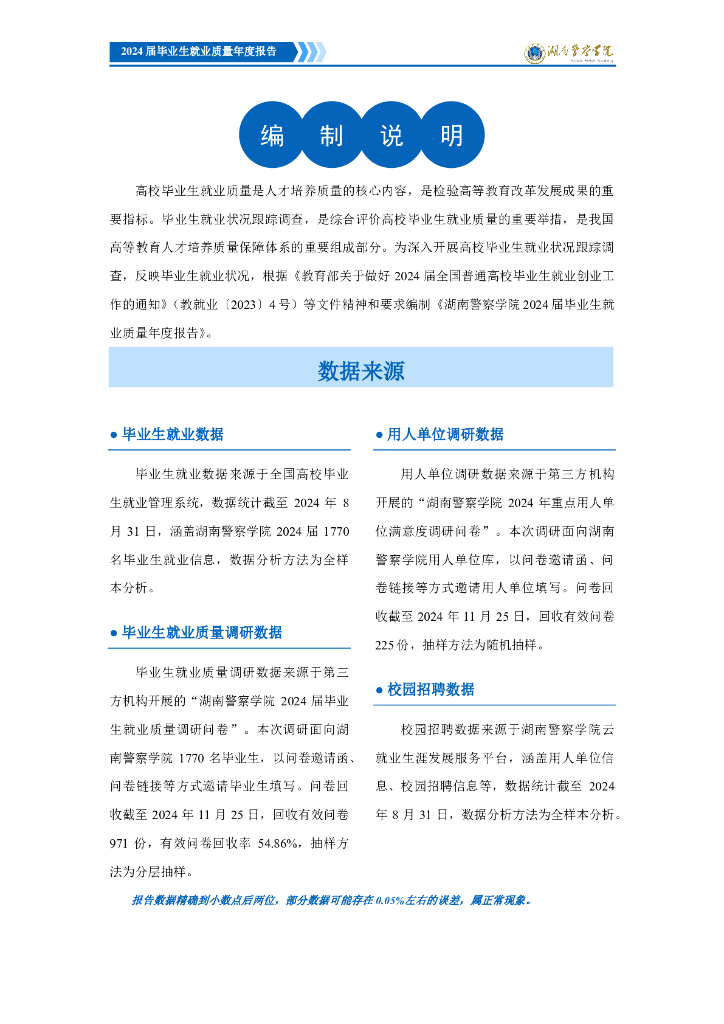 2024 届毕业生就业质量年度报告

湖南警察学院

Hunan Police Academy

编 制 说 明

高校毕业生就业质量是人才培养质量的核心内容，是检验高等教育改革发展成果的重要指标。毕业生就业状况跟踪调查，是综合评价高校毕业生就业质量的重要举措，是我国高等教育人才培养质量保障体系的重要组成部分。为深入开展高校毕业生就业状况跟踪调查，反映毕业生就业状况，根据《教育部关于做好 2024 届全国普通高校毕业生就业创业工作的通知》（教就业〔2023〕4 号）等文件精神和要求编制《湖南警察学院 2024 届毕业生就业质量年度报告》。

数据来源

● 毕业生就业数据

毕业生就业数据来源于全国高校毕业生就业管理系统，数据统计截至 2024 年 8 月 31 日，涵盖湖南警察学院 2024 届 1770 名毕业生就业信息，数据分析方法为全样本分析。

● 毕业生就业质量调研数据

毕业生就业质量调研数据来源于第三方机构开展的“湖南警察学院 2024 届毕业生就业质量调研问卷”。本次调研面向湖南警察学院 1770 名毕业生，以问卷邀请函、问卷链接等方式邀请毕业生填写。问卷回收截至 2024 年 11 月 25 日，回收有效问卷 971 份，有效问卷回收率 54.86%，抽样方法为分层抽样。

● 用人单位调研数据

用人单位调研数据来源于第三方机构开展的“湖南警察学院 2024 年重点用人单位满意度调研问卷”。本次调研面向湖南警察学院用人单位库，以问卷邀请函、问卷链接等方式邀请用人单位填写。问卷回收截至 2024 年 11 月 25 日，回收有效问卷 225 份，抽样方法为随机抽样。

● 校园招聘数据

校园招聘数据来源于湖南警察学院云就业生涯发展服务平台，涵盖用人单位信息、校园招聘信息等，数据统计截至 2024 年 8 月 31 日，数据分析方法为全样本分析。

报告数据精确到小数点后两位，部分数据可能存在 0.05%左右的误差，属正常现象。